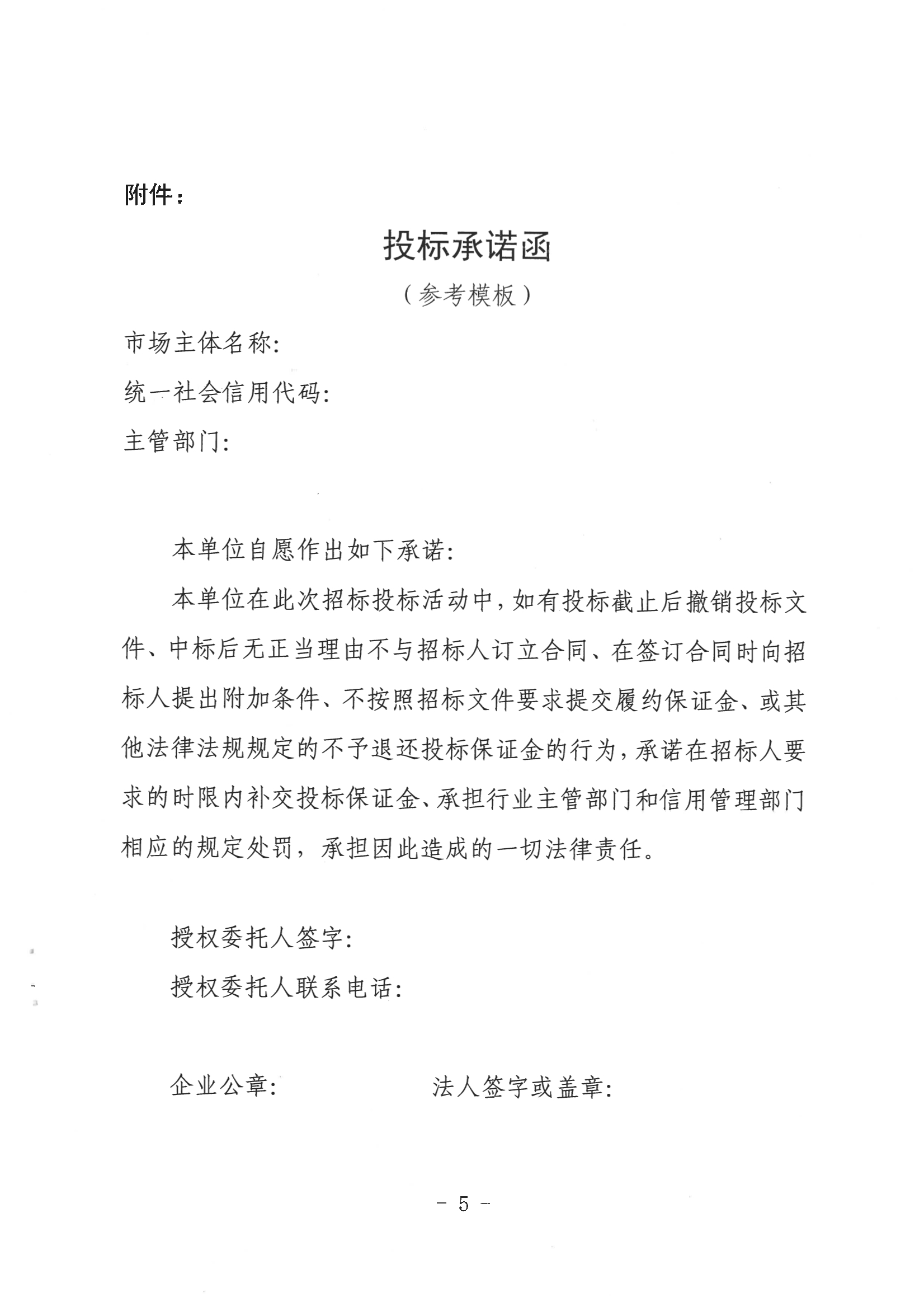 附件：

投标承诺函

（参考模板）

市场主体名称：

统一社会信用代码：

主管部门：

本单位自愿作出如下承诺：

本单位在此次招标投标活动中，如有投标截止后撤销投标文件、中标后无正当理由不与招标人订立合同、在签订合同时向招标人提出附加条件、不按照招标文件要求提交履约保证金、或其他法律法规规定的不予退还投标保证金的行为，承诺在招标人要求的时限内补交投标保证金、承担行业主管部门和信用管理部门相应的规定处罚，承担因此造成的一切法律责任。

授权委托人签字：

授权委托人联系电话：

企业公章：

法人签字或盖章：

－ 5 －